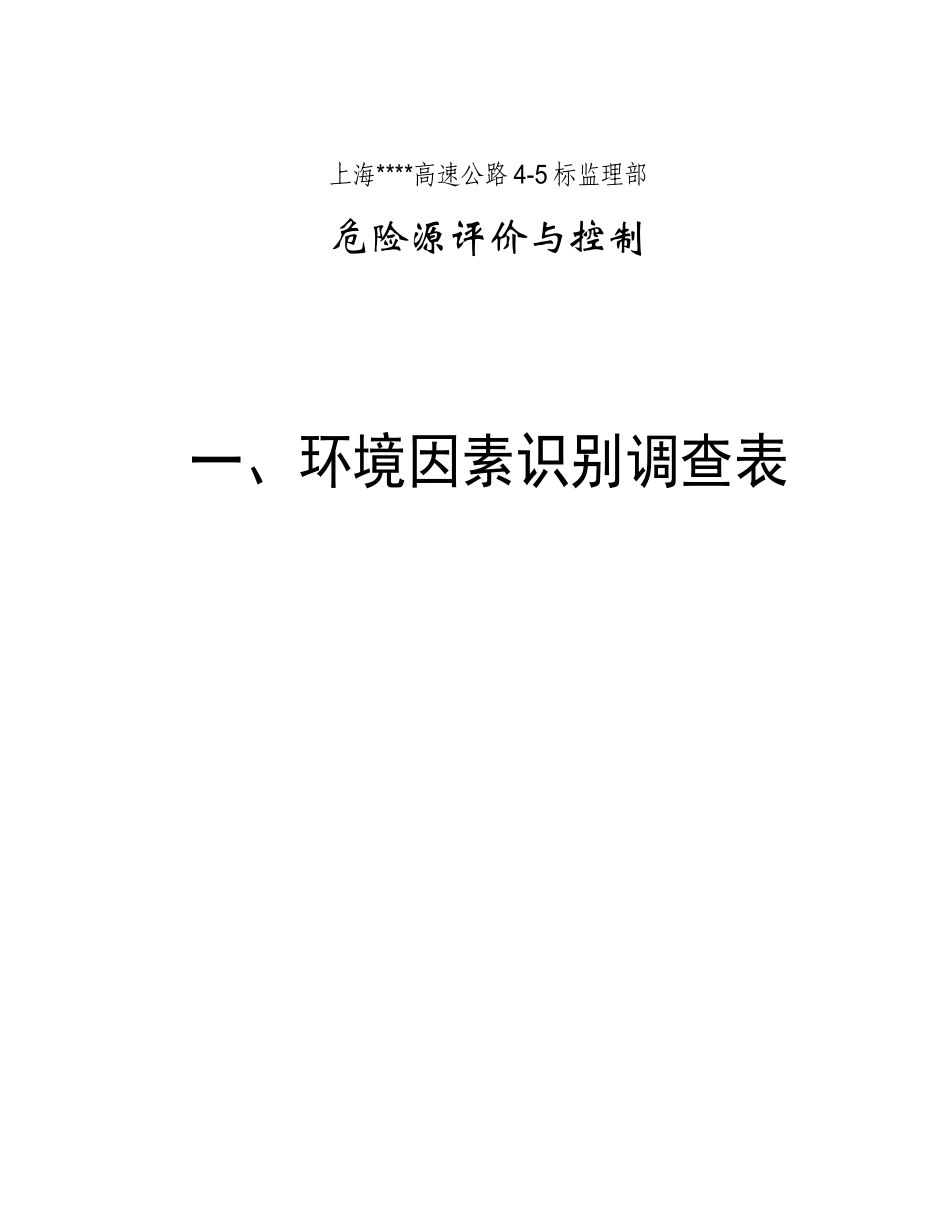 上海****高速公路 4-5 标监理部

危险源评价与控制

一、环境因素识别调查表